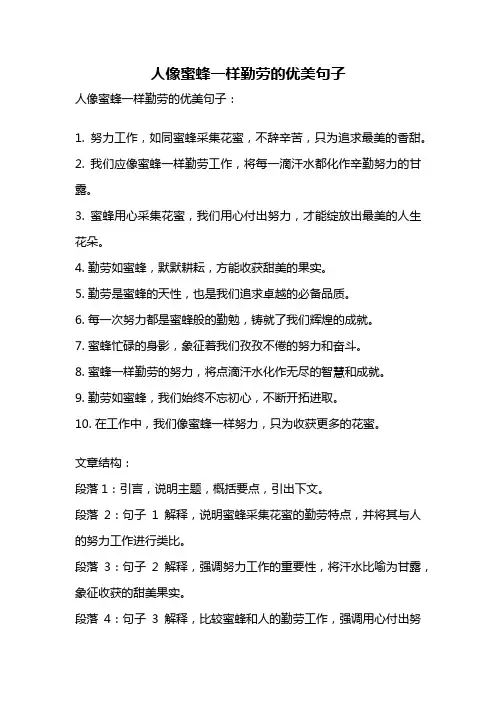 人像蜜蜂一样勤劳的优美句子

人像蜜蜂一样勤劳的优美句子：

1. 努力工作，如同蜜蜂采集花蜜，不辞辛苦，只为追求最美的香甜。

2. 我们应像蜜蜂一样勤劳工作，将每一滴汗水都化作辛勤努力的甘露。

3. 蜜蜂用心采集花蜜，我们用心付出努力，才能绽放出最美的人生花朵。

4. 勤劳如蜜蜂，默默耕耘，方能收获甜美的果实。

5. 勤劳是蜜蜂的天性，也是我们追求卓越的必备品质。

6. 每一次努力都是蜜蜂般的勤勉，铸就了我们辉煌的成就。

7. 蜜蜂忙碌的身影，象征着我们孜孜不倦的努力和奋斗。

8. 蜜蜂一样勤劳的努力，将点滴汗水化作无尽的智慧和成就。

9. 勤劳如蜜蜂，我们始终不忘初心，不断开拓进取。

10. 在工作中，我们像蜜蜂一样努力，只为收获更多的花蜜。

文章结构：

段落 1：引言，说明主题，概括要点，引出下文。

段落 2：句子 1 解释，说明蜜蜂采集花蜜的勤劳特点，并将其与人的努力工作进行类比。

段落 3：句子 2 解释，强调努力工作的重要性，将汗水比喻为甘露，象征收获的甜美果实。

段落 4：句子 3 解释，比较蜜蜂和人的勤劳工作，强调用心付出努